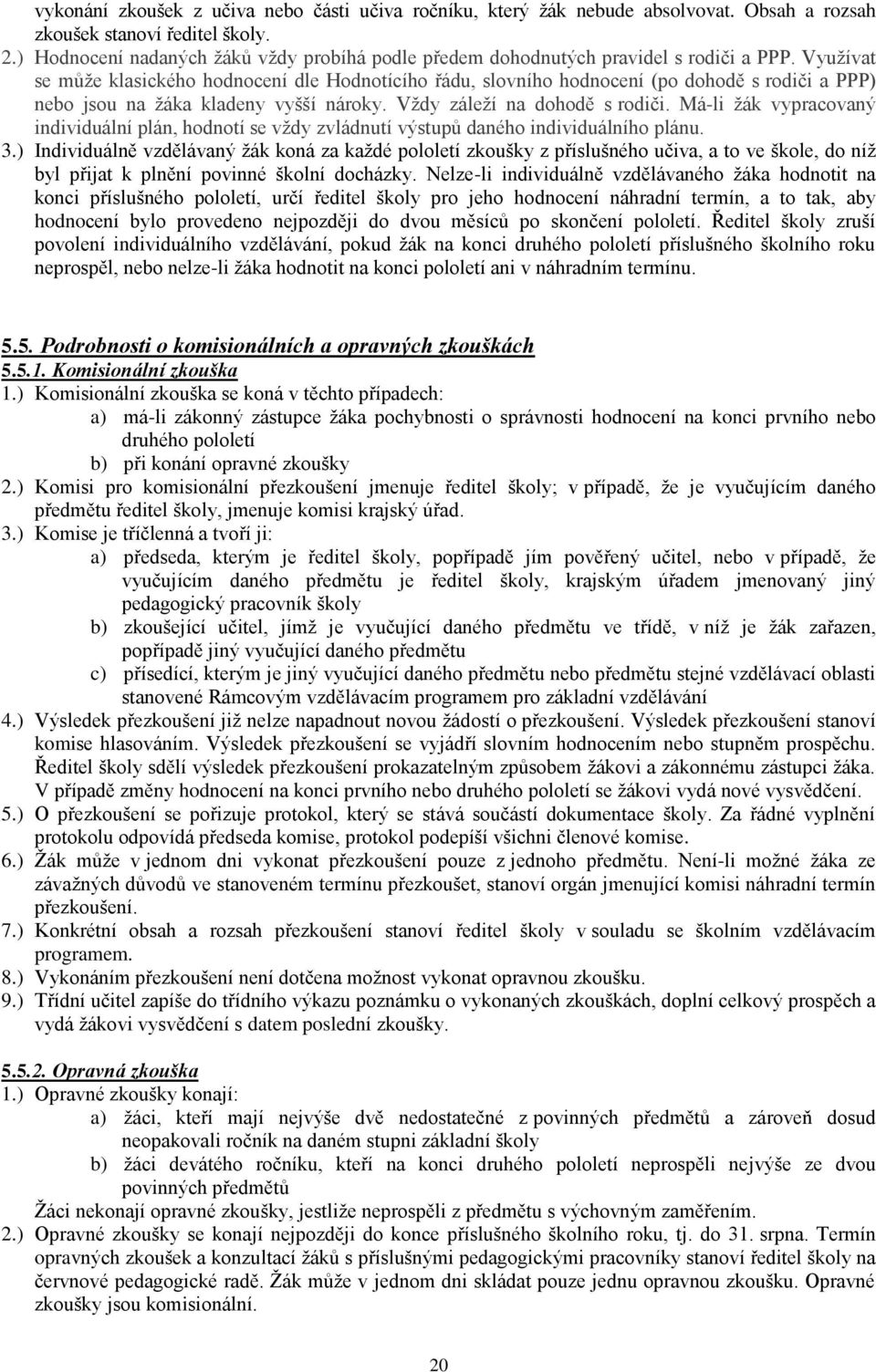 vykonání zkoušek z učiva nebo části učiva ročníku, který žák nebude absolvovat. Obsah a rozsah zkoušek stanoví ředitel školy.

2.) Hodnocení nadaných žáků vždy probíhá podle předem dohodnutých pravidel s rodiči a PPP. Využívat se může klasického hodnocení dle Hodnotícího řádu, slovního hodnocení (po dohodě s rodiči a PPP) nebo jsou na žáka kladeny vyšší nároky. Vždy záleží na dohodě s rodiči. Má-li žák vypracovaný individuální plán, hodnotí se vždy zvládnutí výstupů daného individuálního plánu.

3.) Individuálně vzdělávaný žák koná za každé pololetí zkoušky z příslušného učiva, a to ve škole, do níž byl přijat k plnění povinné školní docházky. Nelze-li individuálně vzdělávaného žáka hodnotit na konci příslušného pololetí, určí ředitel školy pro jeho hodnocení náhradní termín, a to tak, aby hodnocení bylo provedeno nejpozději do dvou měsíců po skončení pololetí. Ředitel školy zruší povolení individuálního vzdělávání, pokud žák na konci druhého pololetí příslušného školního roku neprospěl, nebo nelze-li žáka hodnotit na konci pololetí ani v náhradním termínu.

5.5. Podrobnosti o komisionálních a opravných zkouškách

5.5.1. Komisionální zkouška

1.) Komisionální zkouška se koná v těchto případech:
a) má-li zákonný zástupce žáka pochybnosti o správnosti hodnocení na konci prvního nebo druhého pololetí
b) při konání opravné zkoušky

2.) Komisi pro komisionální přezkoušení jmenuje ředitel školy; v případě, že je vyučujícím daného předmětu ředitel školy, jmenuje komisi krajský úřad.

3.) Komise je tříčlenná a tvoří ji:
a) předseda, kterým je ředitel školy, popřípadě jím pověřený učitel, nebo v případě, že vyučujícím daného předmětu je ředitel školy, krajským úřadem jmenovaný jiný pedagogický pracovník školy
b) zkoušející učitel, jímž je vyučující daného předmětu ve třídě, v níž je žák zařazen, popřípadě jiný vyučující daného předmětu
c) přísedící, kterým je jiný vyučující daného předmětu nebo předmětu stejné vzdělávací oblasti stanovené Rámcovým vzdělávacím programem pro základní vzdělávání

4.) Výsledek přezkoušení již nelze napadnout novou žádostí o přezkoušení. Výsledek přezkoušení stanoví komise hlasováním. Výsledek přezkoušení se vyjádří slovním hodnocením nebo stupněm prospěchu. Ředitel školy sdělí výsledek přezkoušení prokazatelným způsobem žákovi a zákonnému zástupci žáka. V případě změny hodnocení na konci prvního nebo druhého pololetí se žákovi vydá nové vysvědčení.

5.) O přezkoušení se pořizuje protokol, který se stává součástí dokumentace školy. Za řádné vyplnění protokolu odpovídá předseda komise, protokol podepíší všichni členové komise.

6.) Žák může v jednom dni vykonat přezkoušení pouze z jednoho předmětu. Není-li možné žáka ze závažných důvodů ve stanoveném termínu přezkoušet, stanoví orgán jmenující komisi náhradní termín přezkoušení.

7.) Konkrétní obsah a rozsah přezkoušení stanoví ředitel školy v souladu se školním vzdělávacím programem.

8.) Vykonáním přezkoušení není dotčena možnost vykonat opravnou zkoušku.

9.) Třídní učitel zapíše do třídního výkazu poznámku o vykonaných zkouškách, doplní celkový prospěch a vydá žákovi vysvědčení s datem poslední zkoušky.

5.5.2. Opravná zkouška

1.) Opravné zkoušky konají:
a) žáci, kteří mají nejvýše dvě nedostatečné z povinných předmětů a zároveň dosud neopakovali ročník na daném stupni základní školy
b) žáci devátého ročníku, kteří na konci druhého pololetí neprospěli nejvýše ze dvou povinných předmětů
Žáci nekonají opravné zkoušky, jestliže neprospěli z předmětu s výchovným zaměřením.

2.) Opravné zkoušky se konají nejpozději do konce příslušného školního roku, tj. do 31. srpna. Termín opravných zkoušek a konzultací žáků s příslušnými pedagogickými pracovníky stanoví ředitel školy na červnové pedagogické radě. Žák může v jednom dni skládat pouze jednu opravnou zkoušku. Opravné zkoušky jsou komisionální.

20